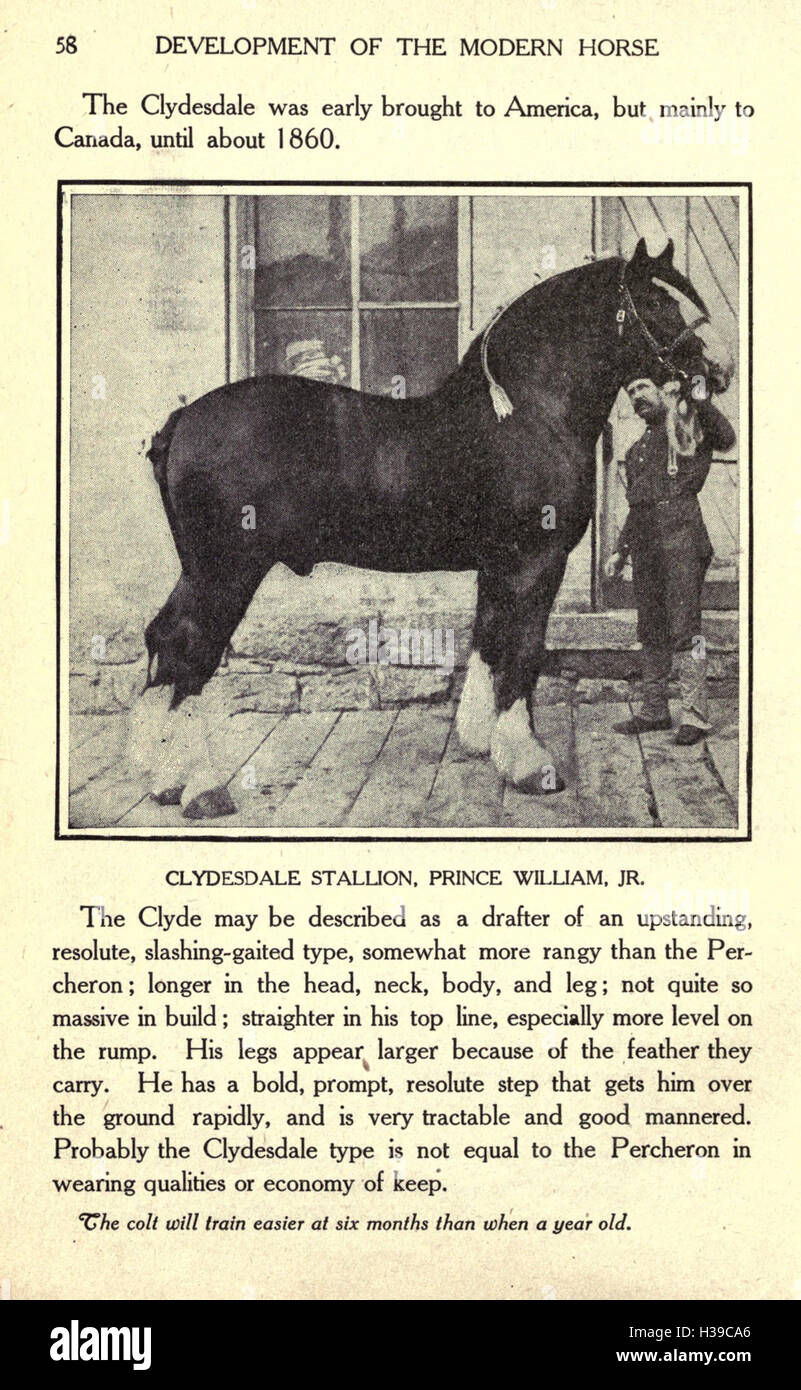 58 DEVELOPMENT OF THE MODERN HORSE

The Clydesdale was early brought to America, but mainly to Canada, until about 1860.

CLYDESDALE STALLION, PRINCE WILLIAM, JR.

The Clyde may be described as a drafter of an upstanding, resolute, slashing-gaited type, somewhat more rangy than the Percheron; longer in the head, neck, body, and leg; not quite so massive in build; straighter in his top line, especially more level on the rump. His legs appear larger because of the feather they carry. He has a bold, prompt, resolute step that gets him over the ground rapidly, and is very tractable and good mannered. Probably the Clydesdale type is not equal to the Percheron in wearing qualities or economy of keep.

The colt will train easier at six months than when a year old.

alamy

Image ID: H39CA6
www.alamy.com